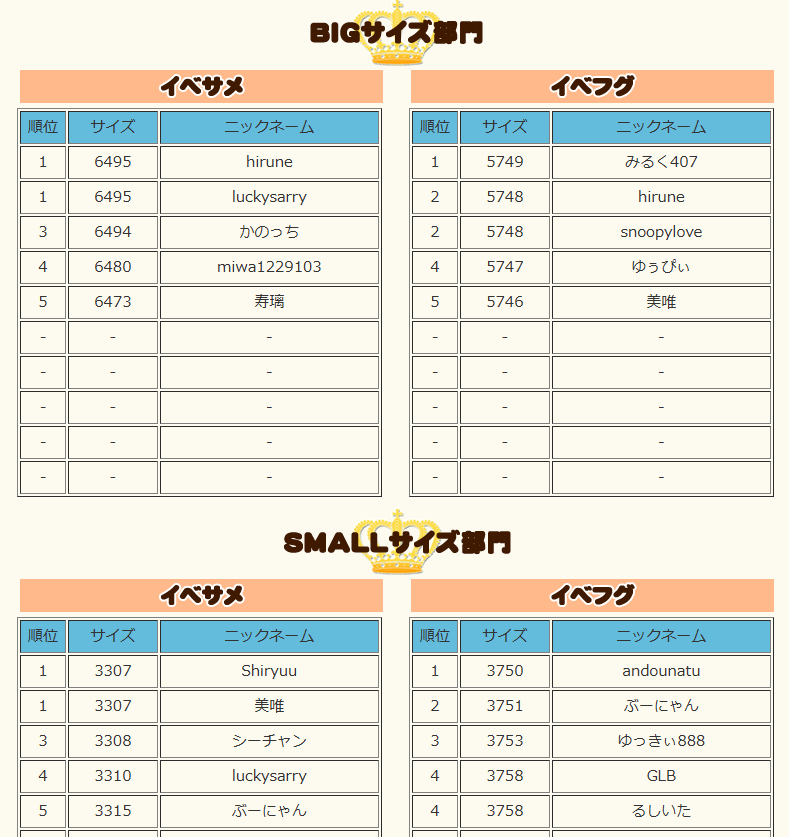 BIGサイズ部門

イベサメ

| 順位 | サイズ | ニックネーム |
|---|---|---|
| 1 | 6495 | hirune |
| 1 | 6495 | luckysarry |
| 3 | 6494 | かのっち |
| 4 | 6480 | miwa1229103 |
| 5 | 6473 | 寿璃 |
| - | - | - |
| - | - | - |
| - | - | - |
| - | - | - |
| - | - | - |

イベフグ

| 順位 | サイズ | ニックネーム |
|---|---|---|
| 1 | 5749 | みるく407 |
| 2 | 5748 | hirune |
| 2 | 5748 | snoopylove |
| 4 | 5747 | ゆぅぴぃ |
| 5 | 5746 | 美唯 |
| - | - | - |
| - | - | - |
| - | - | - |
| - | - | - |
| - | - | - |

SMALLサイズ部門

イベサメ

| 順位 | サイズ | ニックネーム |
|---|---|---|
| 1 | 3307 | Shiryuu |
| 1 | 3307 | 美唯 |
| 3 | 3308 | シーチャン |
| 4 | 3310 | luckysarry |
| 5 | 3315 | ぶーにゃん |

イベフグ

| 順位 | サイズ | ニックネーム |
|---|---|---|
| 1 | 3750 | andounatu |
| 2 | 3751 | ぶーにゃん |
| 3 | 3753 | ゆっきぃ888 |
| 4 | 3758 | GLB |
| 4 | 3758 | るしいた |